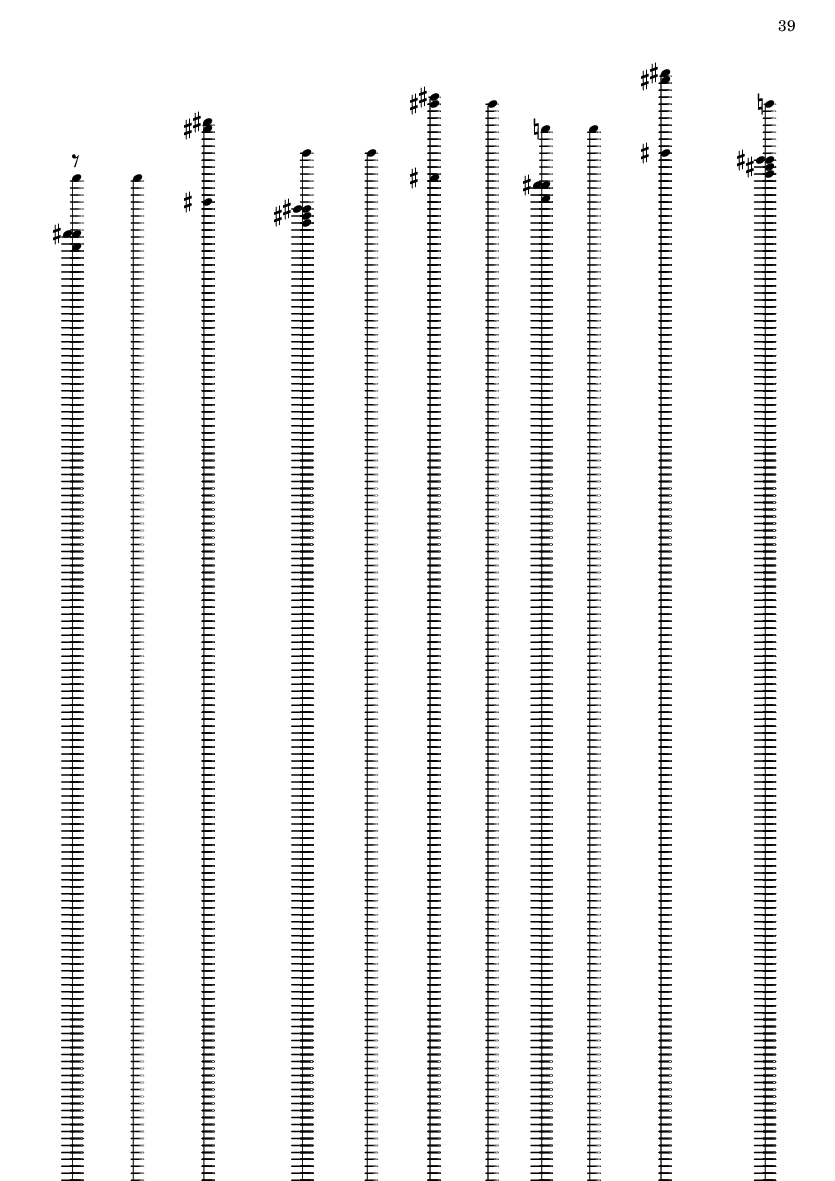 39

7